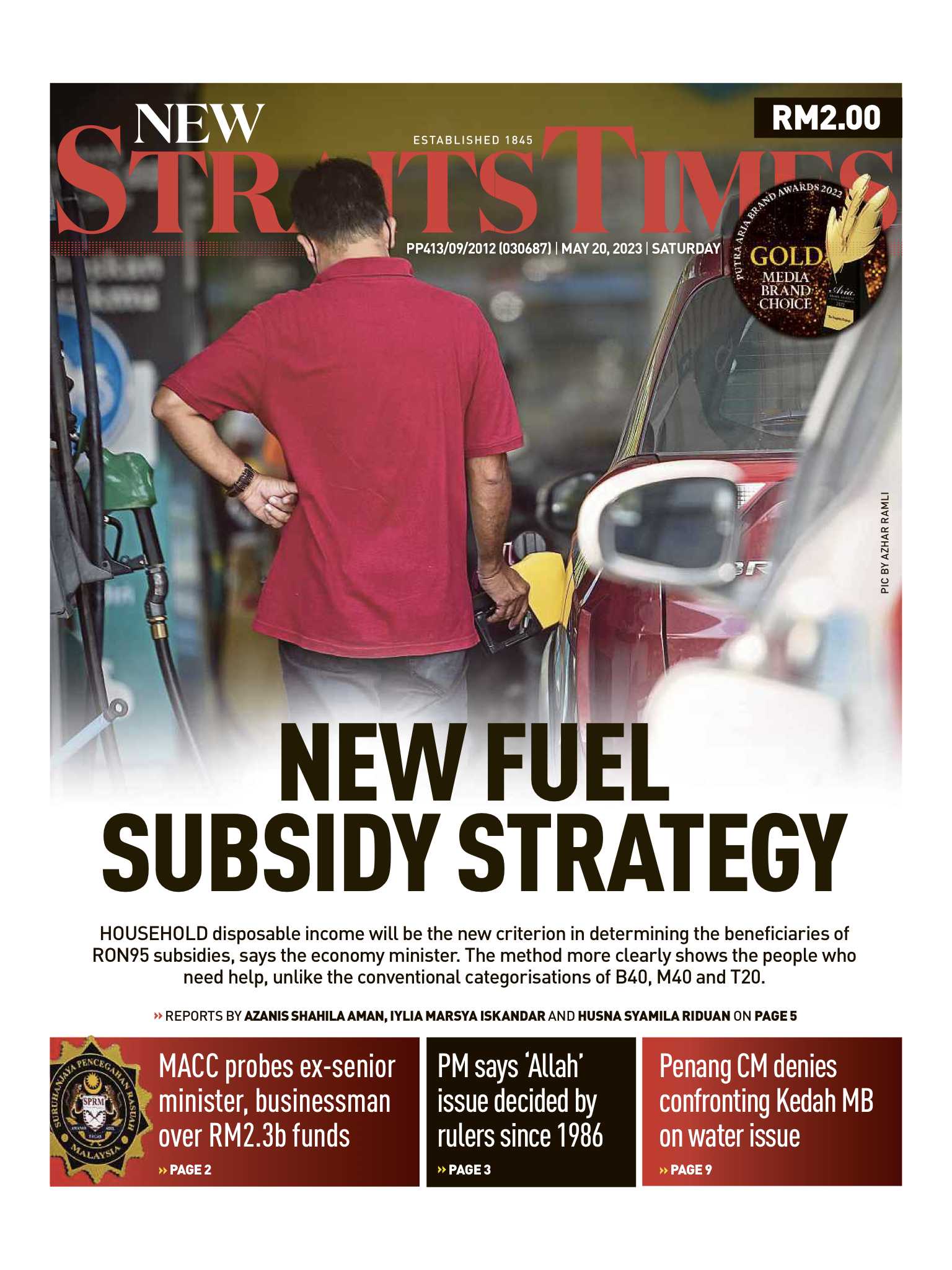 NEW STRAITS TIMES

ESTABLISHED 1845

RM2.00

PP413/09/2012 (030687) | MAY 20, 2023 | SATURDAY

PUTRA ARIA BRAND AWARDS 2022
GOLD
MEDIA BRAND CHOICE

PIC BY AZHAR RAMLI

NEW FUEL SUBSIDY STRATEGY

HOUSEHOLD disposable income will be the new criterion in determining the beneficiaries of RON95 subsidies, says the economy minister. The method more clearly shows the people who need help, unlike the conventional categorisations of B40, M40 and T20.

» REPORTS BY AZANIS SHAHILA AMAN, IYLIA MARSYA ISKANDAR AND HUSNA SYAMILA RIDUAN ON PAGE 5

SURUHANJAYA PENCEGAHAN RASUAH MALAYSIA
SPRM

MACC probes ex-senior minister, businessman over RM2.3b funds
» PAGE 2

PM says 'Allah' issue decided by rulers since 1986
» PAGE 3

Penang CM denies confronting Kedah MB on water issue
» PAGE 9